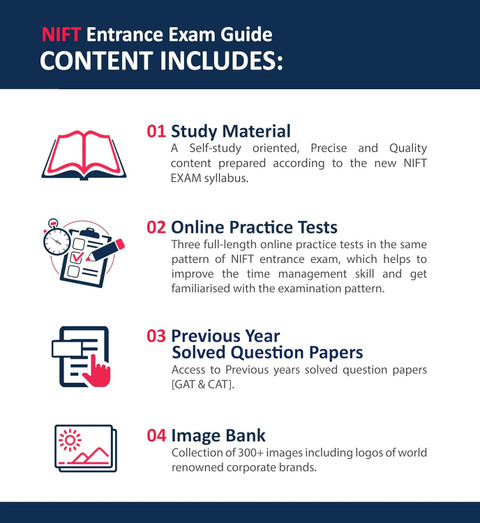 NIFT Entrance Exam Guide
CONTENT INCLUDES:

01 Study Material
A Self-study oriented, Precise and Quality content prepared according to the new NIFT EXAM syllabus.

02 Online Practice Tests
Three full-length online practice tests in the same pattern of NIFT entrance exam, which helps to improve the time management skill and get familiarised with the examination pattern.

03 Previous Year Solved Question Papers
Access to Previous years solved question papers [GAT & CAT].

04 Image Bank
Collection of 300+ images including logos of world renowned corporate brands.